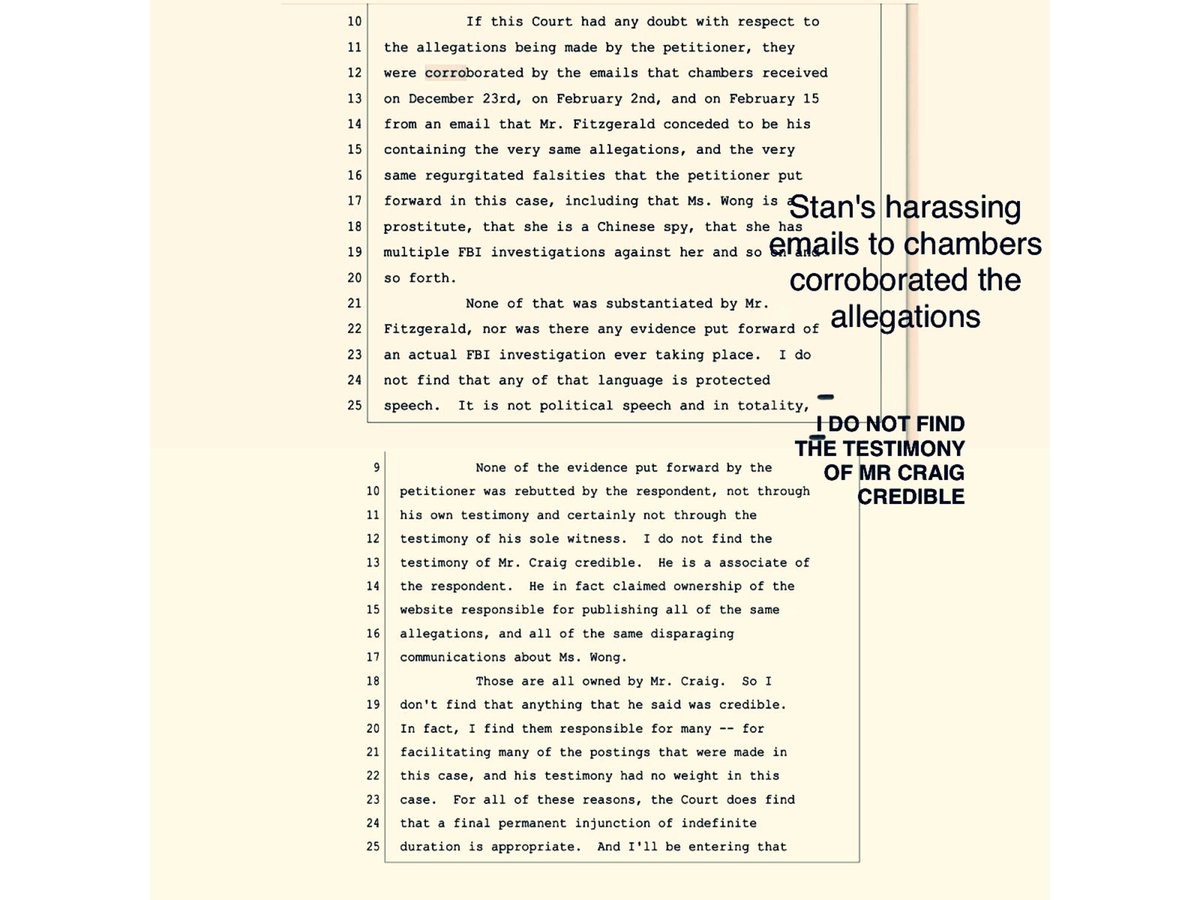 10 If this Court had any doubt with respect to
11 the allegations being made by the petitioner, they
12 were corroborated by the emails that chambers received
13 on December 23rd, on February 2nd, and on February 15
14 from an email that Mr. Fitzgerald conceded to be his
15 containing the very same allegations, and the very
16 same regurgitated falsities that the petitioner put
17 forward in this case, including that Ms. Wong is a
18 prostitute, that she is a Chinese spy, that she has
19 multiple FBI investigations against her and so on and
20 so forth.
21 None of that was substantiated by Mr.
22 Fitzgerald, nor was there any evidence put forward of
23 an actual FBI investigation ever taking place. I do
24 not find that any of that language is protected
25 speech. It is not political speech and in totality,

Stan's harassing emails to chambers corroborated the allegations

I DO NOT FIND THE TESTIMONY OF MR CRAIG CREDIBLE

9 None of the evidence put forward by the
10 petitioner was rebutted by the respondent, not through
11 his own testimony and certainly not through the
12 testimony of his sole witness. I do not find the
13 testimony of Mr. Craig credible. He is a associate of
14 the respondent. He in fact claimed ownership of the
15 website responsible for publishing all of the same
16 allegations, and all of the same disparaging
17 communications about Ms. Wong.
18 Those are all owned by Mr. Craig. So I
19 don't find that anything that he said was credible.
20 In fact, I find them responsible for many -- for
21 facilitating many of the postings that were made in
22 this case, and his testimony had no weight in this
23 case. For all of these reasons, the Court does find
24 that a final permanent injunction of indefinite
25 duration is appropriate. And I'll be entering that